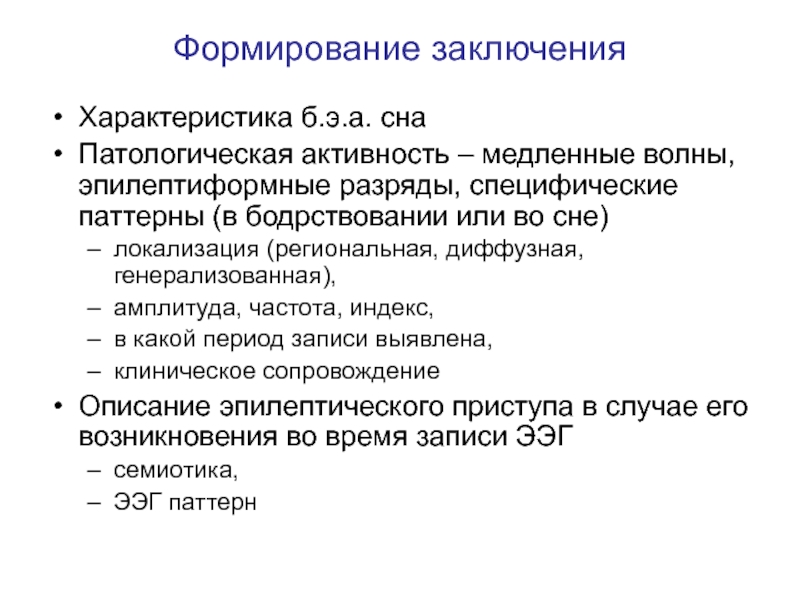 Формирование заключения

• Характеристика б.э.а. сна
• Патологическая активность – медленные волны, эпилептиформные разряды, специфические паттерны (в бодрствовании или во сне)
– локализация (региональная, диффузная, генерализованная),
– амплитуда, частота, индекс,
– в какой период записи выявлена,
– клиническое сопровождение
• Описание эпилептического приступа в случае его возникновения во время записи ЭЭГ
– семиотика,
– ЭЭГ паттерн